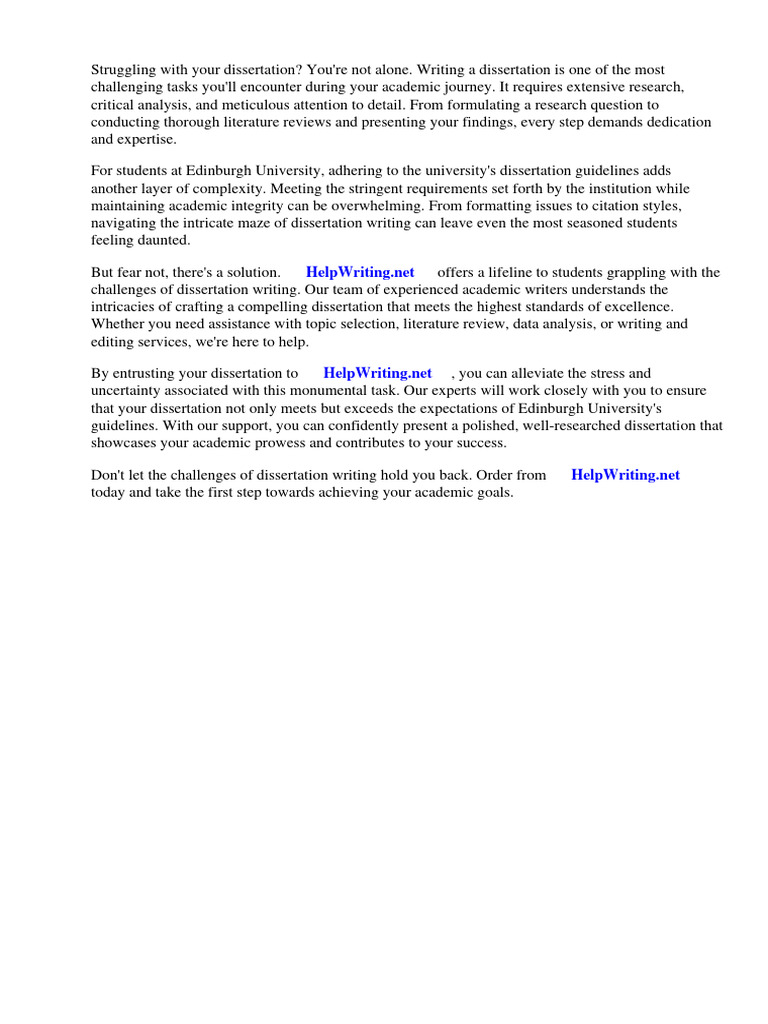 Struggling with your dissertation? You're not alone. Writing a dissertation is one of the most challenging tasks you'll encounter during your academic journey. It requires extensive research, critical analysis, and meticulous attention to detail. From formulating a research question to conducting thorough literature reviews and presenting your findings, every step demands dedication and expertise.

For students at Edinburgh University, adhering to the university's dissertation guidelines adds another layer of complexity. Meeting the stringent requirements set forth by the institution while maintaining academic integrity can be overwhelming. From formatting issues to citation styles, navigating the intricate maze of dissertation writing can leave even the most seasoned students feeling daunted.

But fear not, there's a solution. HelpWriting.net offers a lifeline to students grappling with the challenges of dissertation writing. Our team of experienced academic writers understands the intricacies of crafting a compelling dissertation that meets the highest standards of excellence. Whether you need assistance with topic selection, literature review, data analysis, or writing and editing services, we're here to help.

By entrusting your dissertation to HelpWriting.net , you can alleviate the stress and uncertainty associated with this monumental task. Our experts will work closely with you to ensure that your dissertation not only meets but exceeds the expectations of Edinburgh University's guidelines. With our support, you can confidently present a polished, well-researched dissertation that showcases your academic prowess and contributes to your success.

Don't let the challenges of dissertation writing hold you back. Order from HelpWriting.net today and take the first step towards achieving your academic goals.